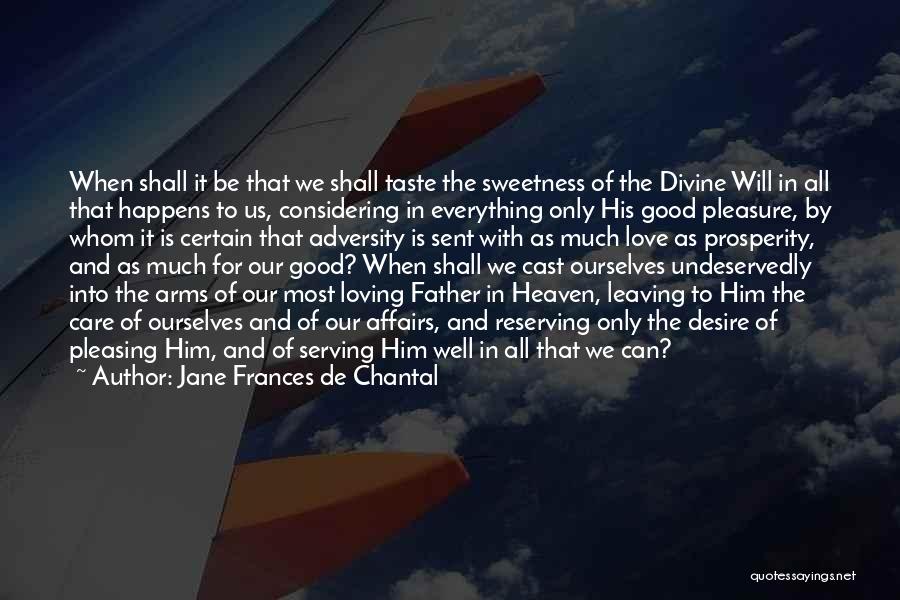 When shall it be that we shall taste the sweetness of the Divine Will in all that happens to us, considering in everything only His good pleasure, by whom it is certain that adversity is sent with as much love as prosperity, and as much for our good? When shall we cast ourselves undeservedly into the arms of our most loving Father in Heaven, leaving to Him the care of ourselves and of our affairs, and reserving only the desire of pleasing Him, and of serving Him well in all that we can?
~ Author: Jane Frances de Chantal

quotessayings.net